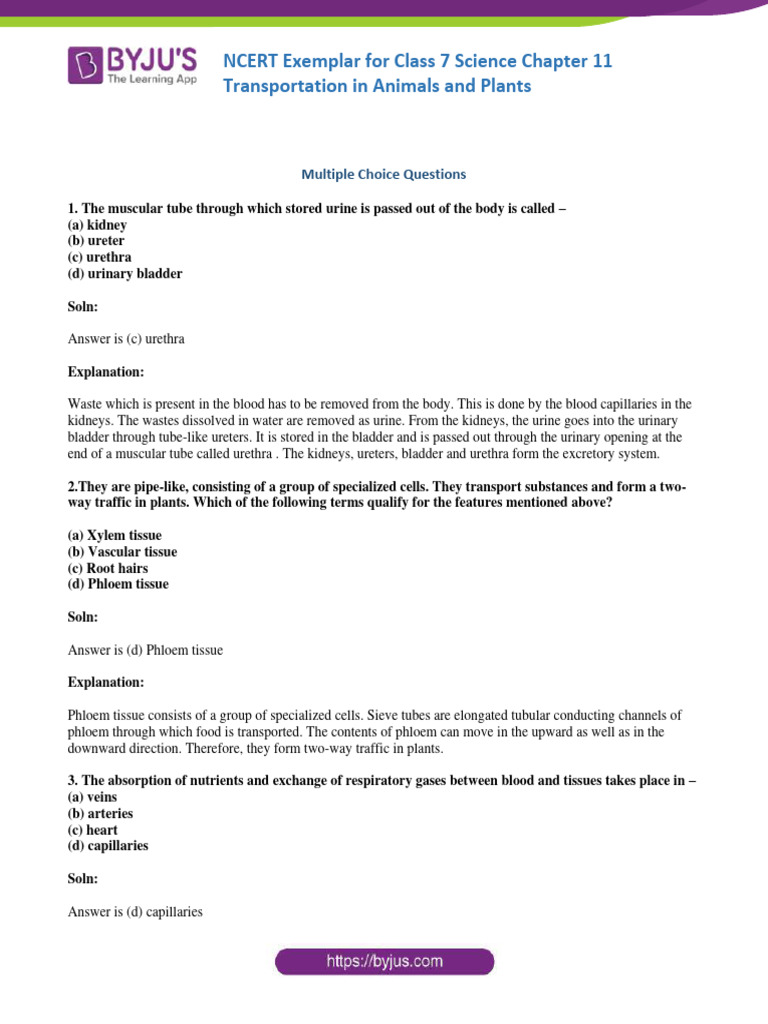 BYJU'S
The Learning App

NCERT Exemplar for Class 7 Science Chapter 11
Transportation in Animals and Plants

Multiple Choice Questions

1. The muscular tube through which stored urine is passed out of the body is called –
(a) kidney
(b) ureter
(c) urethra
(d) urinary bladder

Soln:

Answer is (c) urethra

Explanation:

Waste which is present in the blood has to be removed from the body. This is done by the blood capillaries in the kidneys. The wastes dissolved in water are removed as urine. From the kidneys, the urine goes into the urinary bladder through tube-like ureters. It is stored in the bladder and is passed out through the urinary opening at the end of a muscular tube called urethra . The kidneys, ureters, bladder and urethra form the excretory system.

2.They are pipe-like, consisting of a group of specialized cells. They transport substances and form a two-way traffic in plants. Which of the following terms qualify for the features mentioned above?

(a) Xylem tissue
(b) Vascular tissue
(c) Root hairs
(d) Phloem tissue

Soln:

Answer is (d) Phloem tissue

Explanation:

Phloem tissue consists of a group of specialized cells. Sieve tubes are elongated tubular conducting channels of phloem through which food is transported. The contents of phloem can move in the upward as well as in the downward direction. Therefore, they form two-way traffic in plants.

3. The absorption of nutrients and exchange of respiratory gases between blood and tissues takes place in –
(a) veins
(b) arteries
(c) heart
(d) capillaries

Soln:

Answer is (d) capillaries

https://byjus.com